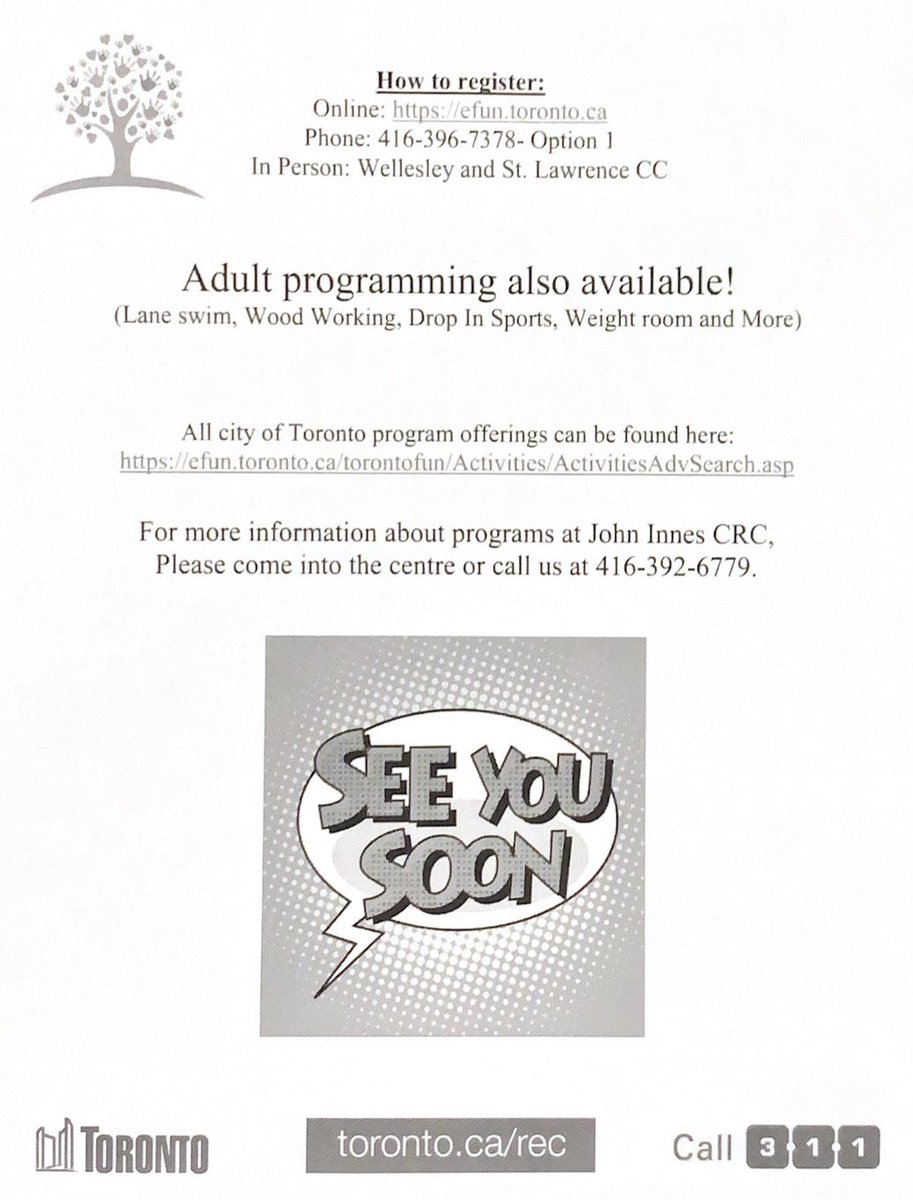 How to register:
Online: https://efun.toronto.ca
Phone: 416-396-7378- Option 1
In Person: Wellesley and St. Lawrence CC

Adult programming also available!
(Lane swim, Wood Working, Drop In Sports, Weight room and More)

All city of Toronto program offerings can be found here:
https://efun.toronto.ca/torontofun/Activities/ActivitiesAdvSearch.asp

For more information about programs at John Innes CRC,
Please come into the centre or call us at 416-392-6779.

SEE YOU SOON

TORONTO

toronto.ca/rec

Call 3 1 1